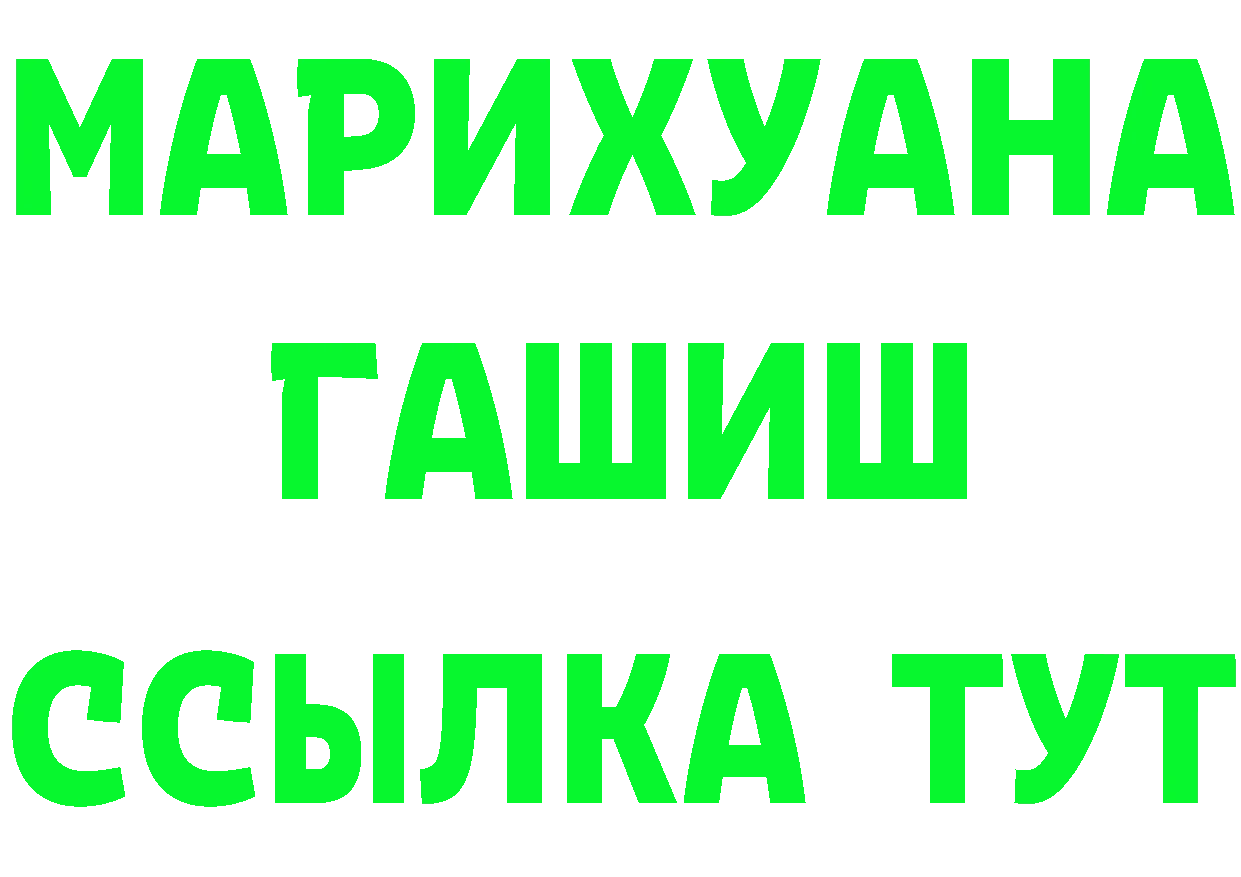 МАРИХУАНА
ГАШИШ
ССЫЛКА ТУТ